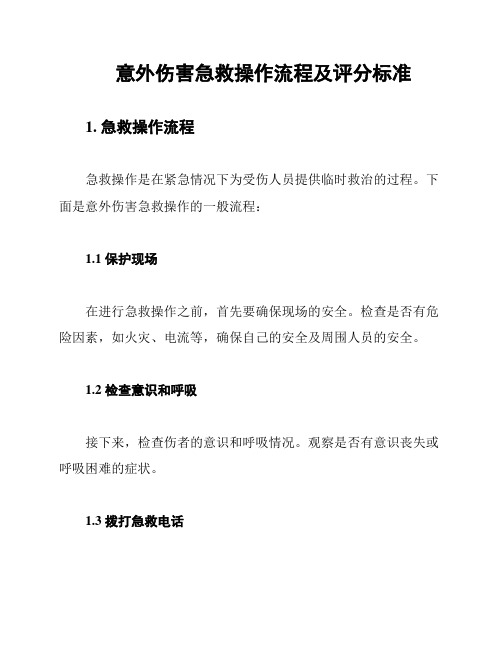 意外伤害急救操作流程及评分标准

1. 急救操作流程

急救操作是在紧急情况下为受伤人员提供临时救治的过程。下面是意外伤害急救操作的一般流程：

1.1 保护现场

在进行急救操作之前，首先要确保现场的安全。检查是否有危险因素，如火灾、电流等，确保自己的安全及周围人员的安全。

1.2 检查意识和呼吸

接下来，检查伤者的意识和呼吸情况。观察是否有意识丧失或呼吸困难的症状。

1.3 拨打急救电话